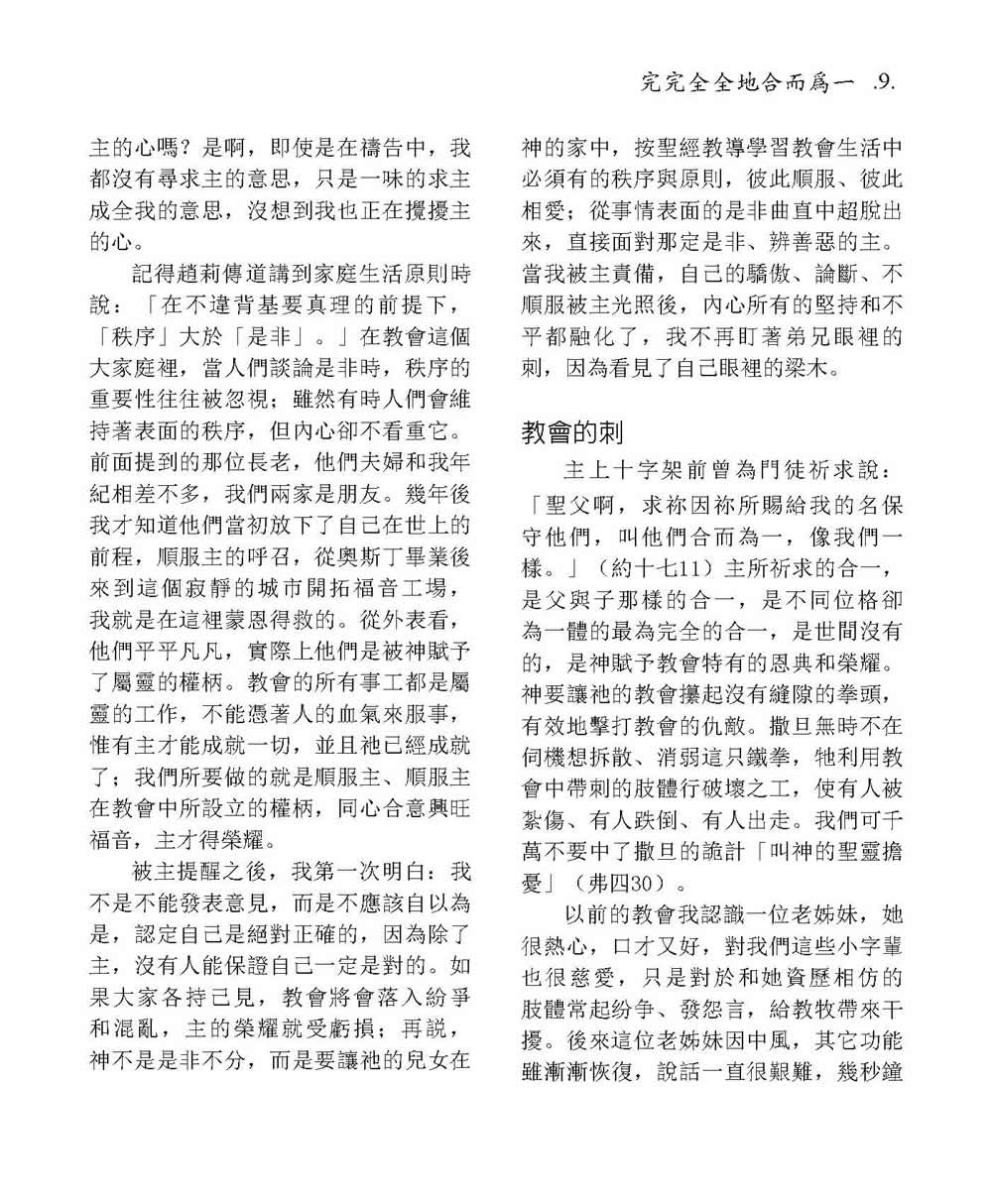 完完全全地合而爲一 .9.

主的心嗎？是啊，即使是在禱告中，我都沒有尋求主的意思，只是一味的求主成全我的意思，沒想到我也正在攪擾主的心。

記得趙莉傳道講到家庭生活原則時說：「在不違背基要真理的前提下，「秩序」大於「是非」。」在教會這個大家庭裡，當人們談論是非時，秩序的重要性往往被忽視；雖然有時人們會維持著表面的秩序，但內心卻不看重它。前面提到的那位長老，他們夫婦和我年紀相差不多，我們兩家是朋友。幾年後我才知道他們當初放下了自己在世上的前程，順服主的呼召，從奧斯丁畢業後來到這個寂靜的城市開拓福音工場，我就是在這裡蒙恩得救的。從外表看，他們平平凡凡，實際上他們是被神賦予了屬靈的權柄。教會的所有事工都是屬靈的工作，不能憑著人的血氣來服事，惟有主才能成就一切，並且祂已經成就了；我們所要做的就是順服主、順服主在教會中所設立的權柄，同心合意興旺福音，主才得榮耀。

被主提醒之後，我第一次明白：我不是不能發表意見，而是不應該自以為是，認定自己是絕對正確的，因為除了主，沒有人能保證自己一定是對的。如果大家各持己見，教會將會落入紛爭和混亂，主的榮耀就受虧損；再說，神不是是非不分，而是要讓祂的兒女在神的家中，按聖經教導學習教會生活中必須有的秩序與原則，彼此順服、彼此相愛；從事情表面的是非曲直中超脫出來，直接面對那定是非、辨善惡的主。當我被主責備，自己的驕傲、論斷、不順服被主光照後，內心所有的堅持和不平都融化了，我不再盯著弟兄眼裡的刺，因為看見了自己眼裡的梁木。

教會的刺

主上十字架前曾為門徒祈求說：「聖父啊，求祢因祢所賜給我的名保守他們，叫他們合而為一，像我們一樣。」（約十七11）主所祈求的合一，是父與子那樣的合一，是不同位格卻為一體的最為完全的合一，是世間沒有的，是神賦予教會特有的恩典和榮耀。神要讓祂的教會攥起沒有縫隙的拳頭，有效地擊打教會的仇敵。撒旦無時不在伺機想拆散、消弱這只鐵拳，牠利用教會中帶刺的肢體行破壞之工，使有人被紮傷、有人跌倒、有人出走。我們可千萬不要中了撒旦的詭計「叫神的聖靈擔憂」（弗四30）。

以前的教會我認識一位老姊妹，她很熱心，口才又好，對我們這些小字輩也很慈愛，只是對於和她資歷相仿的肢體常起紛爭、發怨言，給教牧帶來干擾。後來這位老姊妹因中風，其它功能雖漸漸恢復，說話一直很艱難，幾秒鐘